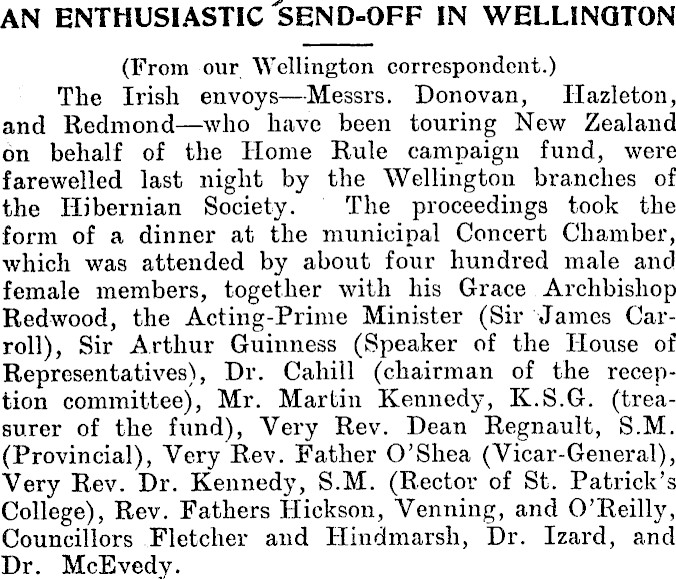 AN ENTHUSIASTIC SEND-OFF IN WELLINGTON

(From our Wellington correspondent.)

The Irish envoys—Messrs. Donovan, Hazleton, and Redmond—who have been touring New Zealand on behalf of the Home Rule campaign fund, were farewelled last night by the Wellington branches of the Hibernian Society. The proceedings took the form of a dinner at the municipal Concert Chamber, which was attended by about four hundred male and female members, together with his Grace Archbishop Redwood, the Acting-Prime Minister (Sir James Carroll), Sir Arthur Guinness (Speaker of the House of Representatives), Dr. Cahill (chairman of the reception committee), Mr. Martin Kennedy, K.S.G. (treasurer of the fund), Very Rev. Dean Regnault, S.M. (Provincial), Very Rev. Father O'Shea (Vicar-General), Very Rev. Dr. Kennedy, S.M. (Rector of St. Patrick's College), Rev. Fathers Hickson, Venning, and O'Reilly, Councillors Fletcher and Hindmarsh, Dr. Izard, and Dr. McEvedy.